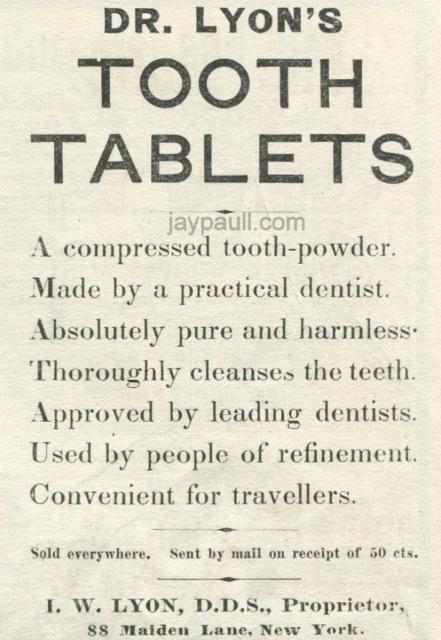 DR. LYON'S
TOOTH
TABLETS

A compressed tooth-powder.
Made by a practical dentist.
Absolutely pure and harmless·
Thoroughly cleanses the teeth.
Approved by leading dentists.
Used by people of refinement.
Convenient for travellers.

Sold everywhere. Sent by mail on receipt of 50 cts.

I. W. LYON, D.D.S., Proprietor,
88 Maiden Lane, New York.

jaypaull.com